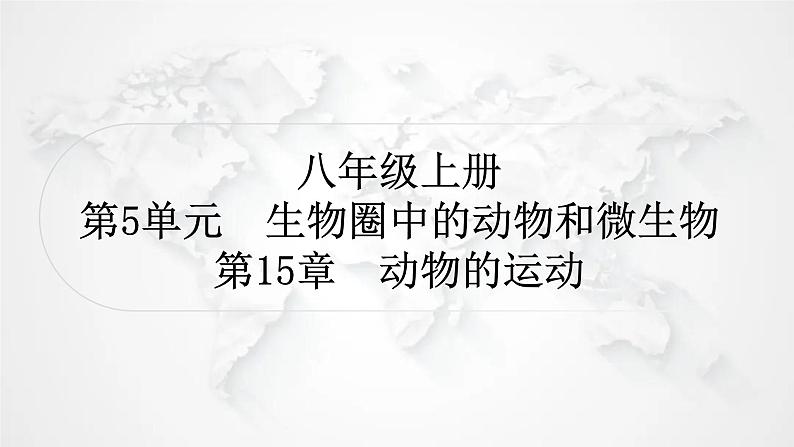 八年级上册
第5单元　生物圈中的动物和微生物
第15章　动物的运动